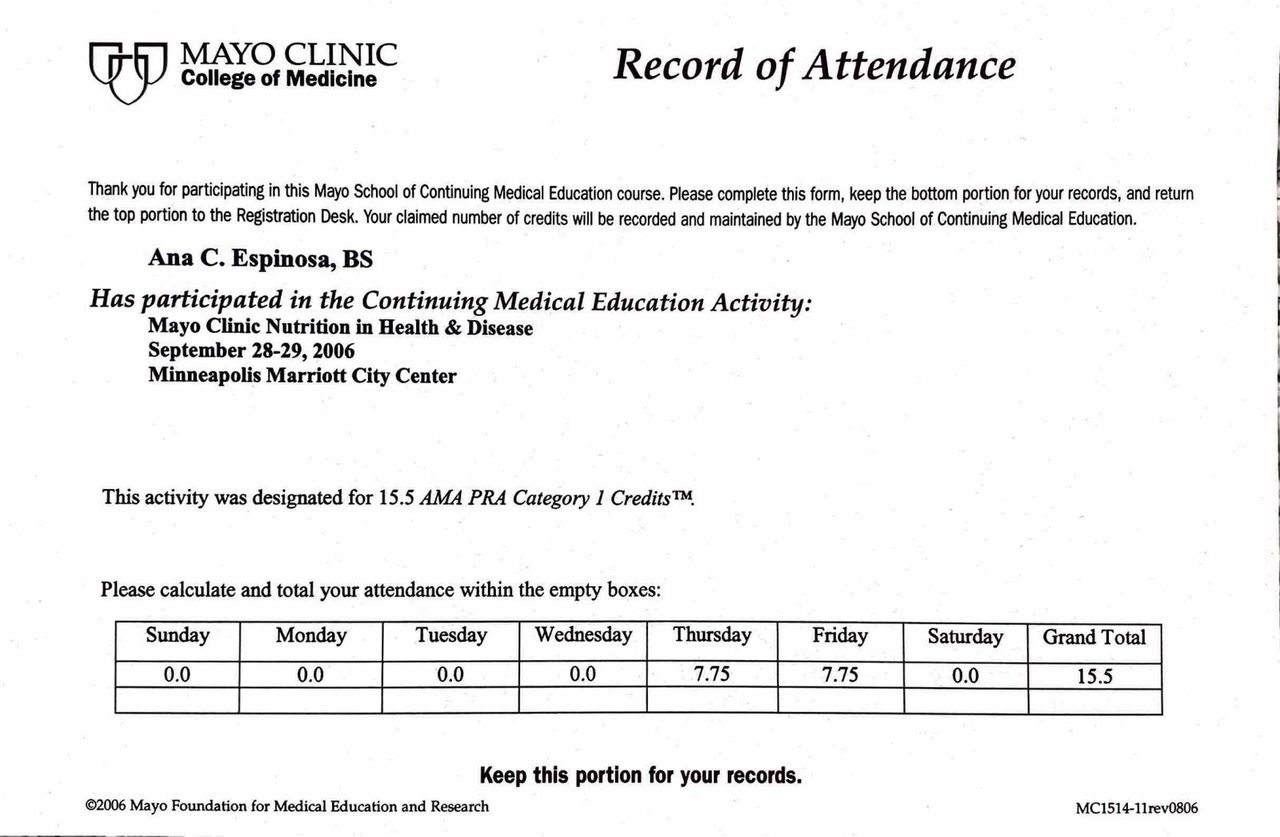 MAYO CLINIC
College of Medicine

Record of Attendance

Thank you for participating in this Mayo School of Continuing Medical Education course. Please complete this form, keep the bottom portion for your records, and return the top portion to the Registration Desk. Your claimed number of credits will be recorded and maintained by the Mayo School of Continuing Medical Education.

Ana C. Espinosa, BS

Has participated in the Continuing Medical Education Activity:
Mayo Clinic Nutrition in Health & Disease
September 28-29, 2006
Minneapolis Marriott City Center

This activity was designated for 15.5 AMA PRA Category 1 Credits™.

Please calculate and total your attendance within the empty boxes:

| Sunday | Monday | Tuesday | Wednesday | Thursday | Friday | Saturday | Grand Total |
|---|---|---|---|---|---|---|---|
| 0.0 | 0.0 | 0.0 | 0.0 | 7.75 | 7.75 | 0.0 | 15.5 |
| | | | | | | | |

Keep this portion for your records.

©2006 Mayo Foundation for Medical Education and Research

MC1514-11rev0806